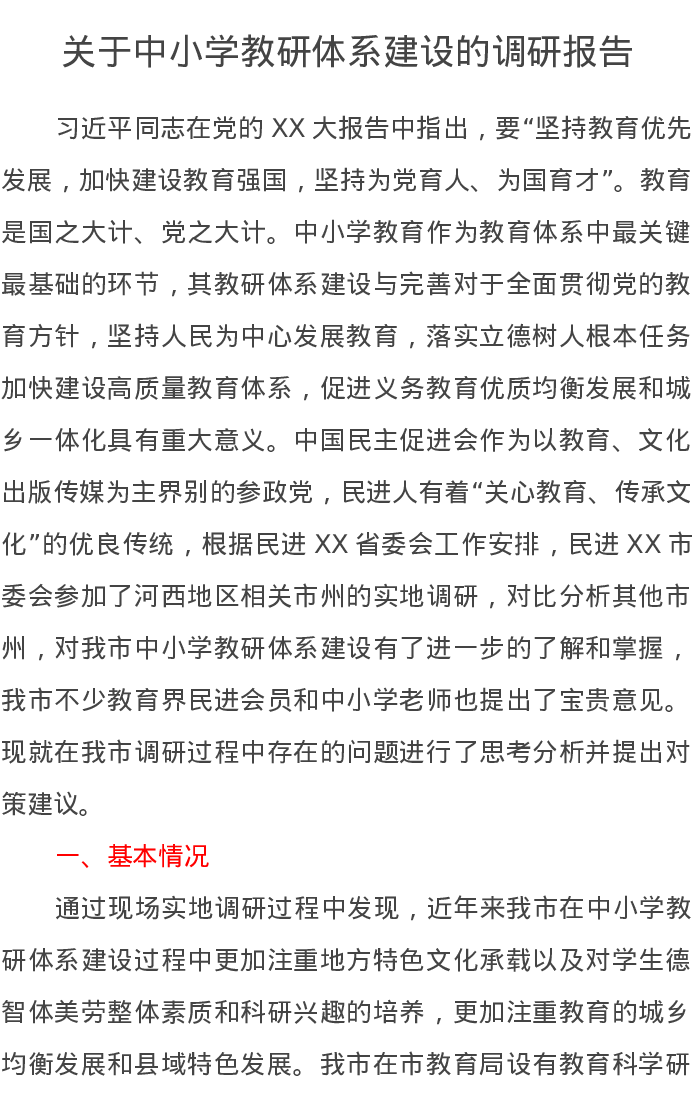 关于中小学教研体系建设的调研报告

习近平同志在党的 XX 大报告中指出，要“坚持教育优先发展，加快建设教育强国，坚持为党育人、为国育才”。教育是国之大计、党之大计。中小学教育作为教育体系中最关键最基础的环节，其教研体系建设与完善对于全面贯彻党的教育方针，坚持人民为中心发展教育，落实立德树人根本任务加快建设高质量教育体系，促进义务教育优质均衡发展和城乡一体化具有重大意义。中国民主促进会作为以教育、文化出版传媒为主界别的参政党，民进人有着“关心教育、传承文化”的优良传统，根据民进 XX 省委会工作安排，民进 XX 市委会参加了河西地区相关市州的实地调研，对比分析其他市州，对我市中小学教研体系建设有了进一步的了解和掌握，我市不少教育界民进会员和中小学老师也提出了宝贵意见。现就在我市调研过程中存在的问题进行了思考分析并提出对策建议。

一、基本情况

通过现场实地调研过程中发现，近年来我市在中小学教研体系建设过程中更加注重地方特色文化承载以及对学生德智体美劳整体素质和科研兴趣的培养，更加注重教育的城乡均衡发展和县域特色发展。我市在市教育局设有教育科学研